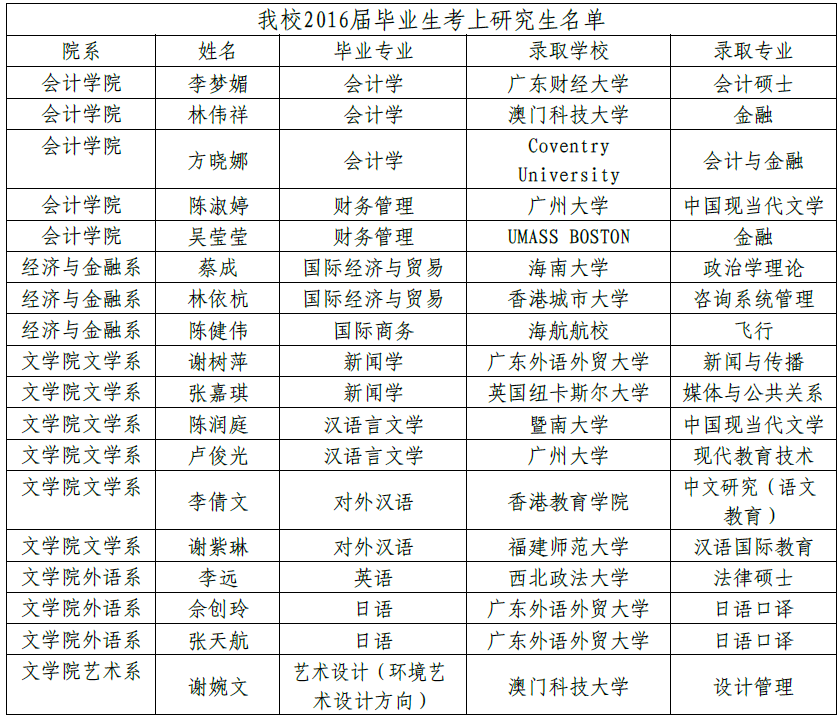 我校2016届毕业生考上研究生名单

| 院系 | 姓名 | 毕业专业 | 录取学校 | 录取专业 |
|---|---|---|---|---|
| 会计学院 | 李梦媚 | 会计学 | 广东财经大学 | 会计硕士 |
| 会计学院 | 林伟祥 | 会计学 | 澳门科技大学 | 金融 |
| 会计学院 | 方晓娜 | 会计学 | Coventry University | 会计与金融 |
| 会计学院 | 陈淑婷 | 财务管理 | 广州大学 | 中国现当代文学 |
| 会计学院 | 吴莹莹 | 财务管理 | UMASS BOSTON | 金融 |
| 经济与金融系 | 蔡成 | 国际经济与贸易 | 海南大学 | 政治学理论 |
| 经济与金融系 | 林依杭 | 国际经济与贸易 | 香港城市大学 | 咨询系统管理 |
| 经济与金融系 | 陈健伟 | 国际商务 | 海航航校 | 飞行 |
| 文学院文学系 | 谢树萍 | 新闻学 | 广东外语外贸大学 | 新闻与传播 |
| 文学院文学系 | 张嘉琪 | 新闻学 | 英国纽卡斯尔大学 | 媒体与公共关系 |
| 文学院文学系 | 陈润庭 | 汉语言文学 | 暨南大学 | 中国现当代文学 |
| 文学院文学系 | 卢俊光 | 汉语言文学 | 广州大学 | 现代教育技术 |
| 文学院文学系 | 李倩文 | 对外汉语 | 香港教育学院 | 中文研究（语文教育） |
| 文学院文学系 | 谢紫琳 | 对外汉语 | 福建师范大学 | 汉语国际教育 |
| 文学院外语系 | 李远 | 英语 | 西北政法大学 | 法律硕士 |
| 文学院外语系 | 佘创玲 | 日语 | 广东外语外贸大学 | 日语口译 |
| 文学院外语系 | 张天航 | 日语 | 广东外语外贸大学 | 日语口译 |
| 文学院艺术系 | 谢婉文 | 艺术设计（环境艺术设计方向） | 澳门科技大学 | 设计管理 |